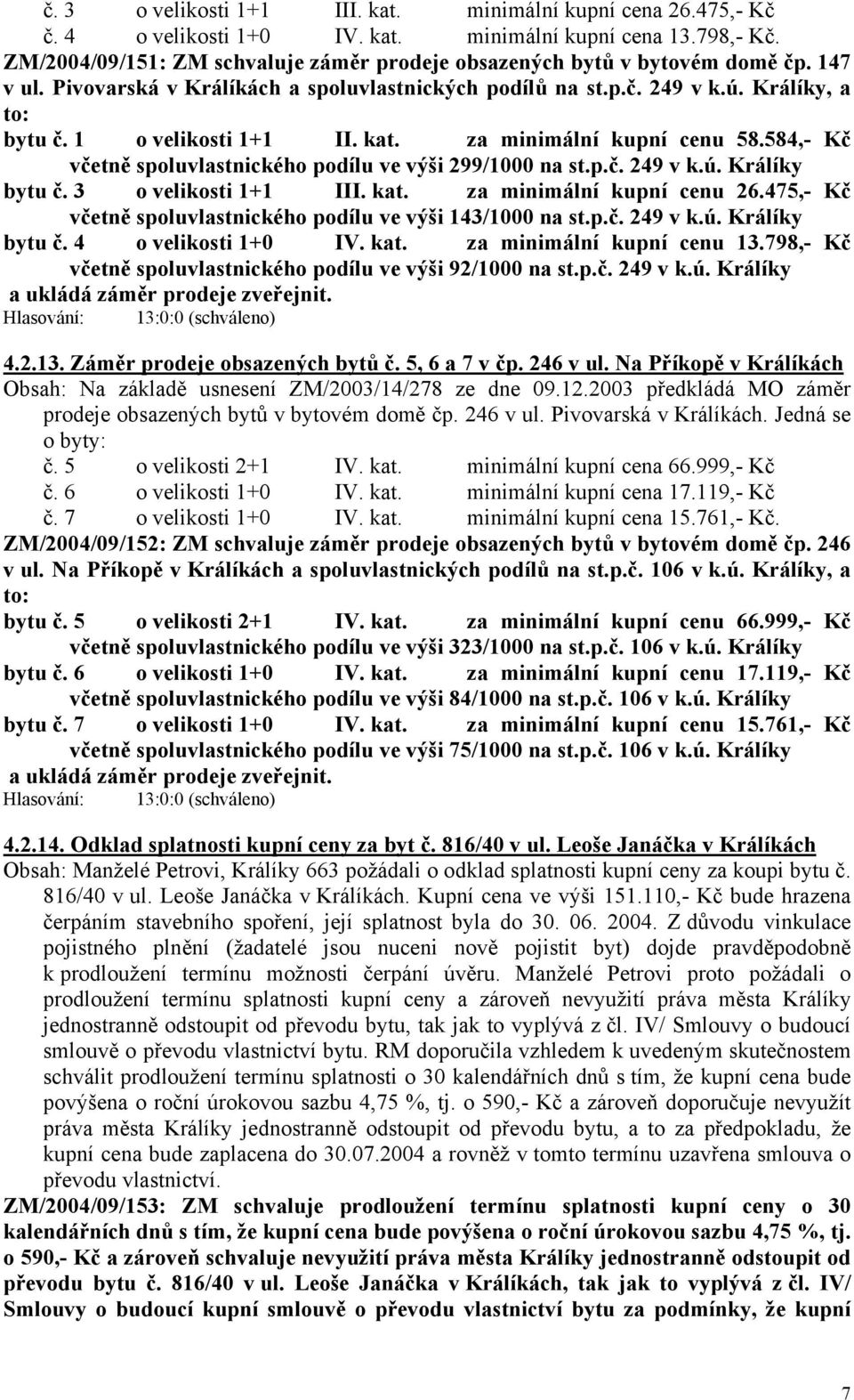 č. 3 o velikosti 1+1 III. kat. minimální kupní cena 26.475,- Kč
č. 4 o velikosti 1+0 IV. kat. minimální kupní cena 13.798,- Kč.
ZM/2004/09/151: ZM schvaluje záměr prodeje obsazených bytů v bytovém domě čp. 147 v ul. Pivovarská v Králíkách a spoluvlastnických podílů na st.p.č. 249 v k.ú. Králíky, a to:
bytu č. 1 o velikosti 1+1 II. kat. za minimální kupní cenu 58.584,- Kč včetně spoluvlastnického podílu ve výši 299/1000 na st.p.č. 249 v k.ú. Králíky
bytu č. 3 o velikosti 1+1 III. kat. za minimální kupní cenu 26.475,- Kč včetně spoluvlastnického podílu ve výši 143/1000 na st.p.č. 249 v k.ú. Králíky
bytu č. 4 o velikosti 1+0 IV. kat. za minimální kupní cenu 13.798,- Kč včetně spoluvlastnického podílu ve výši 92/1000 na st.p.č. 249 v k.ú. Králíky
a ukládá záměr prodeje zveřejnit.
Hlasování: 13:0:0 (schváleno)

4.2.13. Záměr prodeje obsazených bytů č. 5, 6 a 7 v čp. 246 v ul. Na Příkopě v Králíkách
Obsah: Na základě usnesení ZM/2003/14/278 ze dne 09.12.2003 předkládá MO záměr prodeje obsazených bytů v bytovém domě čp. 246 v ul. Pivovarská v Králíkách. Jedná se o byty:
č. 5 o velikosti 2+1 IV. kat. minimální kupní cena 66.999,- Kč
č. 6 o velikosti 1+0 IV. kat. minimální kupní cena 17.119,- Kč
č. 7 o velikosti 1+0 IV. kat. minimální kupní cena 15.761,- Kč.
ZM/2004/09/152: ZM schvaluje záměr prodeje obsazených bytů v bytovém domě čp. 246 v ul. Na Příkopě v Králíkách a spoluvlastnických podílů na st.p.č. 106 v k.ú. Králíky, a to:
bytu č. 5 o velikosti 2+1 IV. kat. za minimální kupní cenu 66.999,- Kč včetně spoluvlastnického podílu ve výši 323/1000 na st.p.č. 106 v k.ú. Králíky
bytu č. 6 o velikosti 1+0 IV. kat. za minimální kupní cenu 17.119,- Kč včetně spoluvlastnického podílu ve výši 84/1000 na st.p.č. 106 v k.ú. Králíky
bytu č. 7 o velikosti 1+0 IV. kat. za minimální kupní cenu 15.761,- Kč včetně spoluvlastnického podílu ve výši 75/1000 na st.p.č. 106 v k.ú. Králíky
a ukládá záměr prodeje zveřejnit.
Hlasování: 13:0:0 (schváleno)

4.2.14. Odklad splatnosti kupní ceny za byt č. 816/40 v ul. Leoše Janáčka v Králíkách
Obsah: Manželé Petrovi, Králíky 663 požádali o odklad splatnosti kupní ceny za koupi bytu č. 816/40 v ul. Leoše Janáčka v Králíkách. Kupní cena ve výši 151.110,- Kč bude hrazena čerpáním stavebního spoření, její splatnost byla do 30. 06. 2004. Z důvodu vinkulace pojistného plnění (žadatelé jsou nuceni nově pojistit byt) dojde pravděpodobně k prodloužení termínu možnosti čerpání úvěru. Manželé Petrovi proto požádali o prodloužení termínu splatnosti kupní ceny a zároveň nevyužití práva města Králíky jednostranně odstoupit od převodu bytu, tak jak to vyplývá z čl. IV/ Smlouvy o budoucí smlouvě o převodu vlastnictví bytu. RM doporučila vzhledem k uvedeným skutečnostem schválit prodloužení termínu splatnosti o 30 kalendářních dnů s tím, že kupní cena bude povýšena o roční úrokovou sazbu 4,75 %, tj. o 590,- Kč a zároveň doporučuje nevyužít práva města Králíky jednostranně odstoupit od převodu bytu, a to za předpokladu, že kupní cena bude zaplacena do 30.07.2004 a rovněž v tomto termínu uzavřena smlouva o převodu vlastnictví.
ZM/2004/09/153: ZM schvaluje prodloužení termínu splatnosti kupní ceny o 30 kalendářních dnů s tím, že kupní cena bude povýšena o roční úrokovou sazbu 4,75 %, tj. o 590,- Kč a zároveň schvaluje nevyužití práva města Králíky jednostranně odstoupit od převodu bytu č. 816/40 v ul. Leoše Janáčka v Králíkách, tak jak to vyplývá z čl. IV/ Smlouvy o budoucí kupní smlouvě o převodu vlastnictví bytu za podmínky, že kupní

7